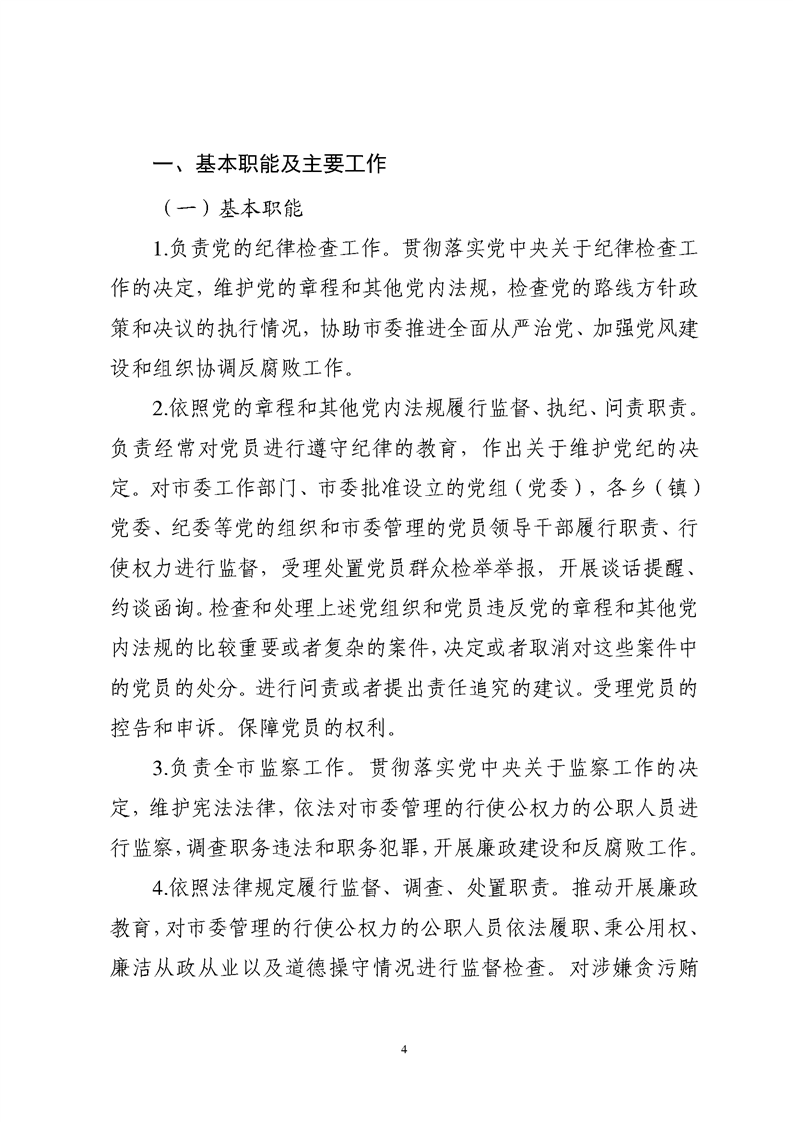 一、基本职能及主要工作

（一）基本职能

1.负责党的纪律检查工作。贯彻落实党中央关于纪律检查工作的决定，维护党的章程和其他党内法规，检查党的路线方针政策和决议的执行情况，协助市委推进全面从严治党、加强党风建设和组织协调反腐败工作。

2.依照党的章程和其他党内法规履行监督、执纪、问责职责。负责经常对党员进行遵守纪律的教育，作出关于维护党纪的决定。对市委工作部门、市委批准设立的党组（党委），各乡（镇）党委、纪委等党的组织和市委管理的党员领导干部履行职责、行使权力进行监督，受理处置党员群众检举举报，开展谈话提醒、约谈函询。检查和处理上述党组织和党员违反党的章程和其他党内法规的比较重要或者复杂的案件，决定或者取消对这些案件中的党员的处分。进行问责或者提出责任追究的建议。受理党员的控告和申诉。保障党员的权利。

3.负责全市监察工作。贯彻落实党中央关于监察工作的决定，维护宪法法律，依法对市委管理的行使公权力的公职人员进行监察，调查职务违法和职务犯罪，开展廉政建设和反腐败工作。

4.依照法律规定履行监督、调查、处置职责。推动开展廉政教育，对市委管理的行使公权力的公职人员依法履职、秉公用权、廉洁从政从业以及道德操守情况进行监督检查。对涉嫌贪污贿

4